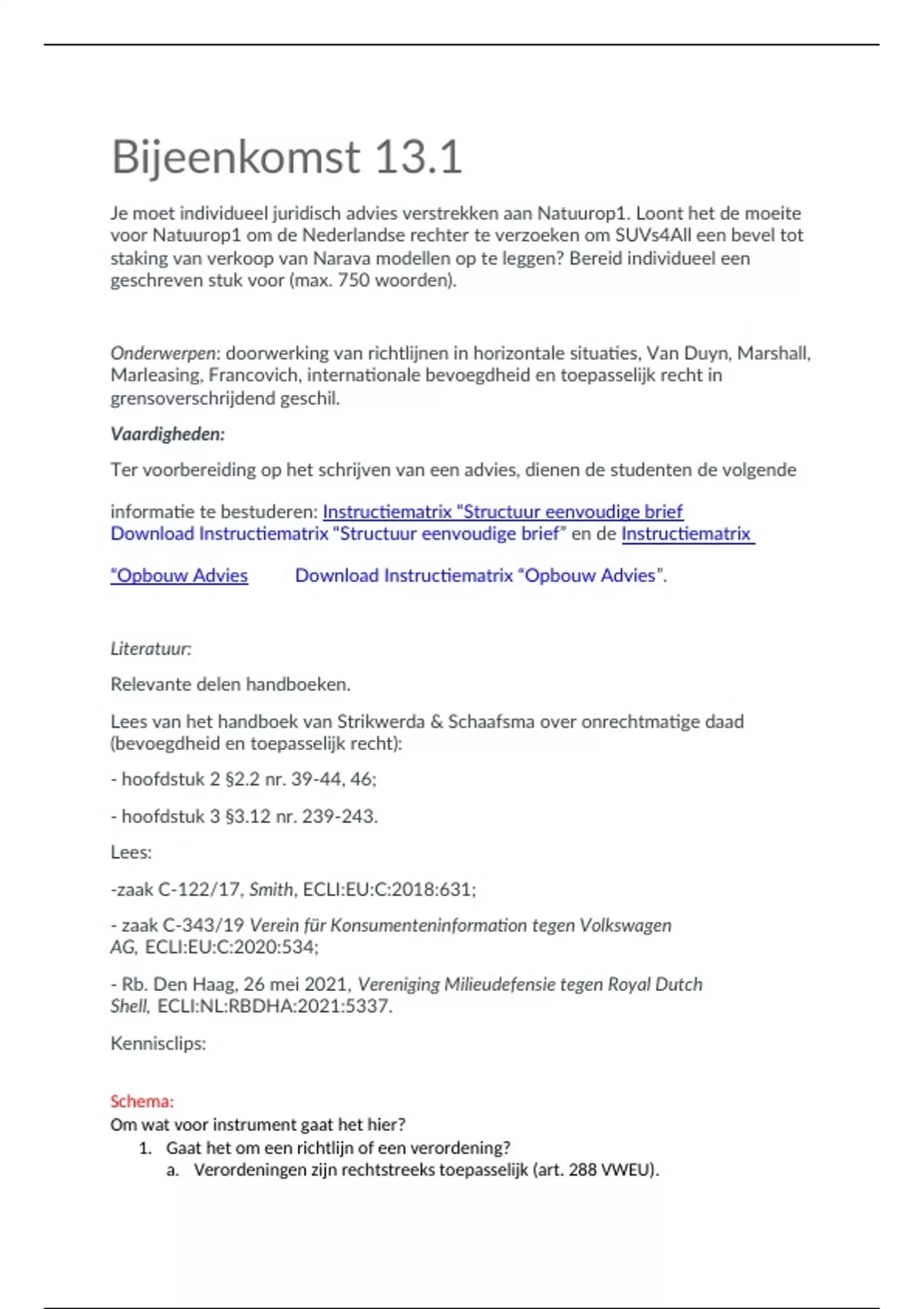 Bijeenkomst 13.1

Je moet individueel juridisch advies verstrekken aan Natuurop1. Loont het de moeite voor Natuurop1 om de Nederlandse rechter te verzoeken om SUVs4All een bevel tot staking van verkoop van Narava modellen op te leggen? Bereid individueel een geschreven stuk voor (max. 750 woorden).

Onderwerpen: doorwerking van richtlijnen in horizontale situaties, Van Duyn, Marshall, Marleasing, Francovich, internationale bevoegdheid en toepasselijk recht in grensoverschrijdend geschil.

Vaardigheden:

Ter voorbereiding op het schrijven van een advies, dienen de studenten de volgende

informatie te bestuderen: Instructiematrix "Structuur eenvoudige brief Download Instructiematrix "Structuur eenvoudige brief" en de Instructiematrix

"Opbouw Advies Download Instructiematrix "Opbouw Advies".

Literatuur:

Relevante delen handboeken.

Lees van het handboek van Strikwerda & Schaafsma over onrechtmatige daad (bevoegdheid en toepasselijk recht):

- hoofdstuk 2 §2.2 nr. 39-44, 46;

- hoofdstuk 3 §3.12 nr. 239-243.

Lees:

-zaak C-122/17, Smith, ECLI:EU:C:2018:631;

- zaak C-343/19 Verein für Konsumenteninformation tegen Volkswagen AG, ECLI:EU:C:2020:534;

- Rb. Den Haag, 26 mei 2021, Vereniging Milieudefensie tegen Royal Dutch Shell, ECLI:NL:RBDHA:2021:5337.

Kennisclips:

Schema:
Om wat voor instrument gaat het hier?
1. Gaat het om een richtlijn of een verordening?
a. Verordeningen zijn rechtstreeks toepasselijk (art. 288 VWEU).